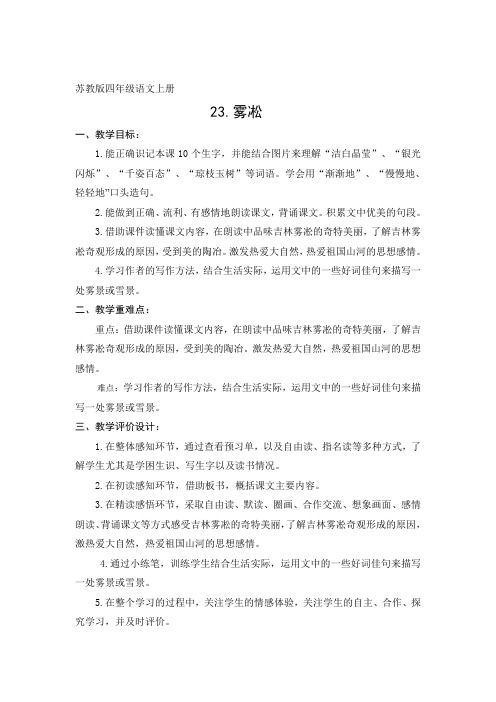 苏教版四年级语文上册

23. 雾凇

一、教学目标：

1. 能正确识记本课 10 个生字，并能结合图片来理解“洁白晶莹”、“银光闪烁”、“千姿百态”、“琼枝玉树”等词语。学会用“渐渐地”、“慢慢地、轻轻地”口头造句。

2. 能做到正确、流利、有感情地朗读课文，背诵课文。积累文中优美的句段。

3. 借助课件读懂课文内容，在朗读中品味吉林雾凇的奇特美丽，了解吉林雾凇奇观形成的原因，受到美的陶冶。激发热爱大自然，热爱祖国山河的思想感情。

4. 学习作者的写作方法，结合生活实际，运用文中的一些好词佳句来描写一处雾景或雪景。

二、教学重难点：

重点：借助课件读懂课文内容，在朗读中品味吉林雾凇的奇特美丽，了解吉林雾凇奇观形成的原因，受到美的陶冶。激发热爱大自然，热爱祖国山河的思想感情。

难点：学习作者的写作方法，结合生活实际，运用文中的一些好词佳句来描写一处雾景或雪景。

三、教学评价设计：

1. 在整体感知环节，通过查看预习单，以及自由读、指名读等多种方式，了解学生尤其是学困生识、写生字以及读书情况。

2. 在初读感知环节，借助板书，概括课文主要内容。

3. 在精读感悟环节，采取自由读、默读、圈画、合作交流、想象画面、感情朗读、背诵课文等方式感受吉林雾凇的奇特美丽，了解吉林雾凇奇观形成的原因，激热爱大自然，热爱祖国山河的思想感情。

4. 通过小练笔，训练学生结合生活实际，运用文中的一些好词佳句来描写一处雾景或雪景。

5. 在整个学习的过程中，关注学生的情感体验，关注学生的自主、合作、探究学习，并及时评价。